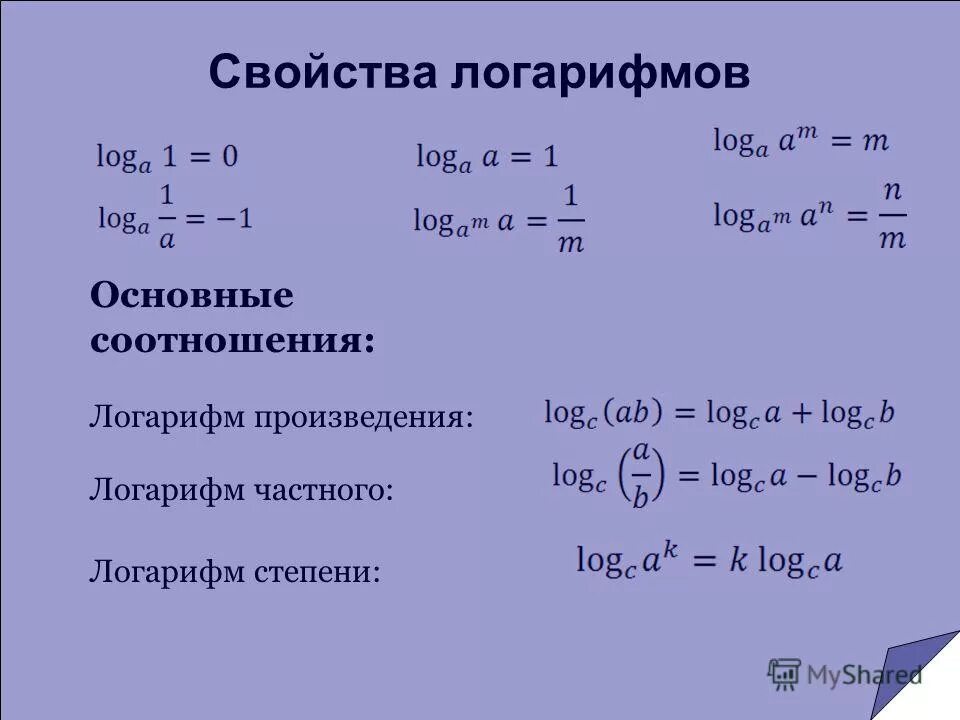 Свойства логарифмов

$\log_a 1 = 0$ $\log_a a = 1$ $\log_a a^m = m$

$\log_a \frac{1}{a} = -1$ $\log_{a^m} a = \frac{1}{m}$ $\log_{a^m} a^n = \frac{n}{m}$

Основные соотношения:

Логарифм произведения: $\log_c(ab) = \log_c a + \log_c b$

Логарифм частного: $\log_c \left(\frac{a}{b}\right) = \log_c a - \log_c b$

Логарифм степени: $\log_c a^k = k \log_c a$

MyShared